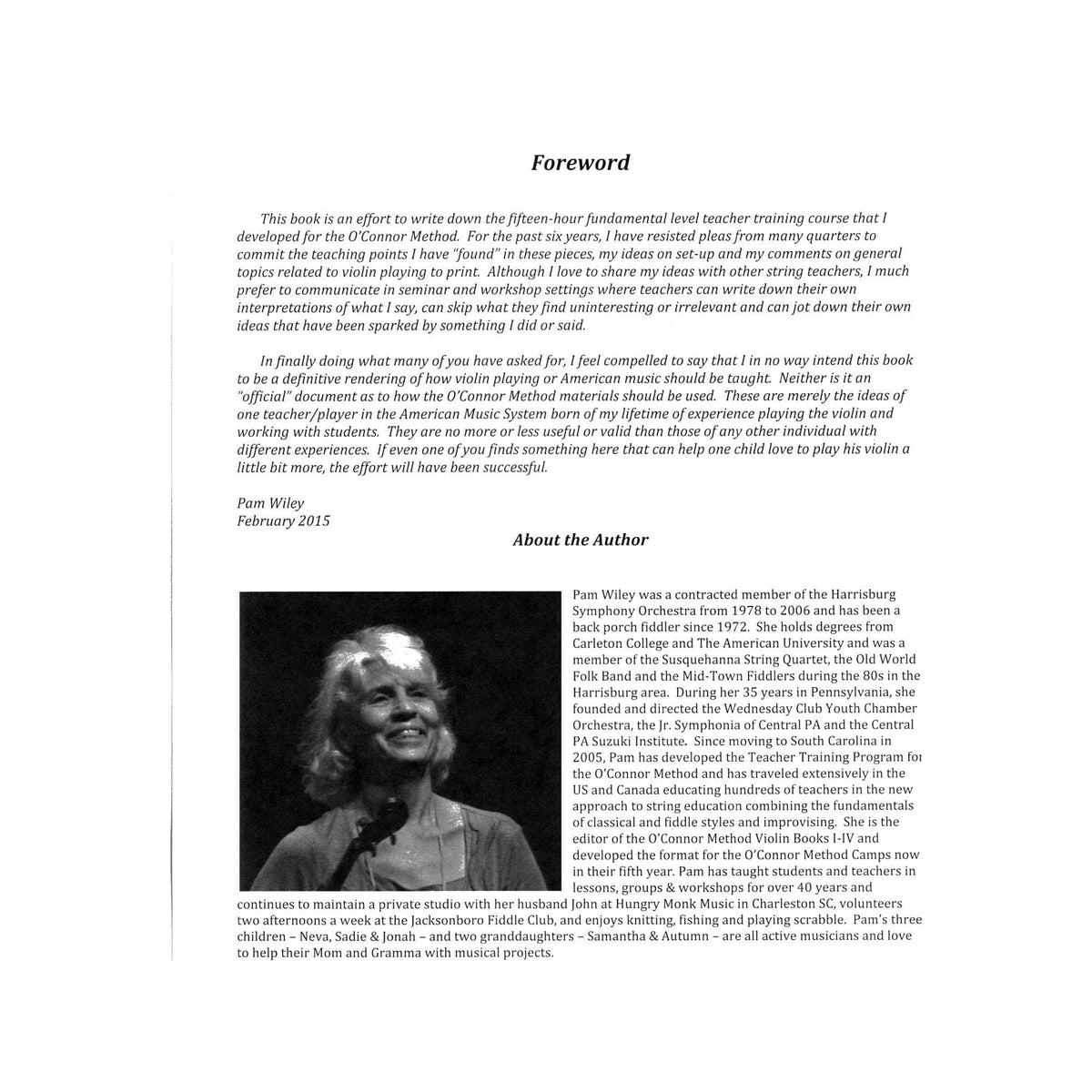 Foreword

This book is an effort to write down the fifteen-hour fundamental level teacher training course that I developed for the O'Connor Method. For the past six years, I have resisted pleas from many quarters to commit the teaching points I have "found" in these pieces, my ideas on set-up and my comments on general topics related to violin playing to print. Although I love to share my ideas with other string teachers, I much prefer to communicate in seminar and workshop settings where teachers can write down their own interpretations of what I say, can skip what they find uninteresting or irrelevant and can jot down their own ideas that have been sparked by something I did or said.

In finally doing what many of you have asked for, I feel compelled to say that I in no way intend this book to be a definitive rendering of how violin playing or American music should be taught. Neither is it an "official" document as to how the O'Connor Method materials should be used. These are merely the ideas of one teacher/player in the American Music System born of my lifetime of experience playing the violin and working with students. They are no more or less useful or valid than those of any other individual with different experiences. If even one of you finds something here that can help one child love to play his violin a little bit more, the effort will have been successful.

Pam Wiley
February 2015

About the Author

Pam Wiley was a contracted member of the Harrisburg Symphony Orchestra from 1978 to 2006 and has been a back porch fiddler since 1972. She holds degrees from Carleton College and The American University and was a member of the Susquehanna String Quartet, the Old World Folk Band and the Mid-Town Fiddlers during the 80s in the Harrisburg area. During her 35 years in Pennsylvania, she founded and directed the Wednesday Club Youth Chamber Orchestra, the Jr. Symphonia of Central PA and the Central PA Suzuki Institute. Since moving to South Carolina in 2005, Pam has developed the Teacher Training Program for the O'Connor Method and has traveled extensively in the US and Canada educating hundreds of teachers in the new approach to string education combining the fundamentals of classical and fiddle styles and improvising. She is the editor of the O'Connor Method Violin Books I-IV and developed the format for the O'Connor Method Camps now in their fifth year. Pam has taught students and teachers in lessons, groups & workshops for over 40 years and continues to maintain a private studio with her husband John at Hungry Monk Music in Charleston SC, volunteers two afternoons a week at the Jacksonboro Fiddle Club, and enjoys knitting, fishing and playing scrabble. Pam's three children – Neva, Sadie & Jonah – and two granddaughters – Samantha & Autumn – are all active musicians and love to help their Mom and Gramma with musical projects.